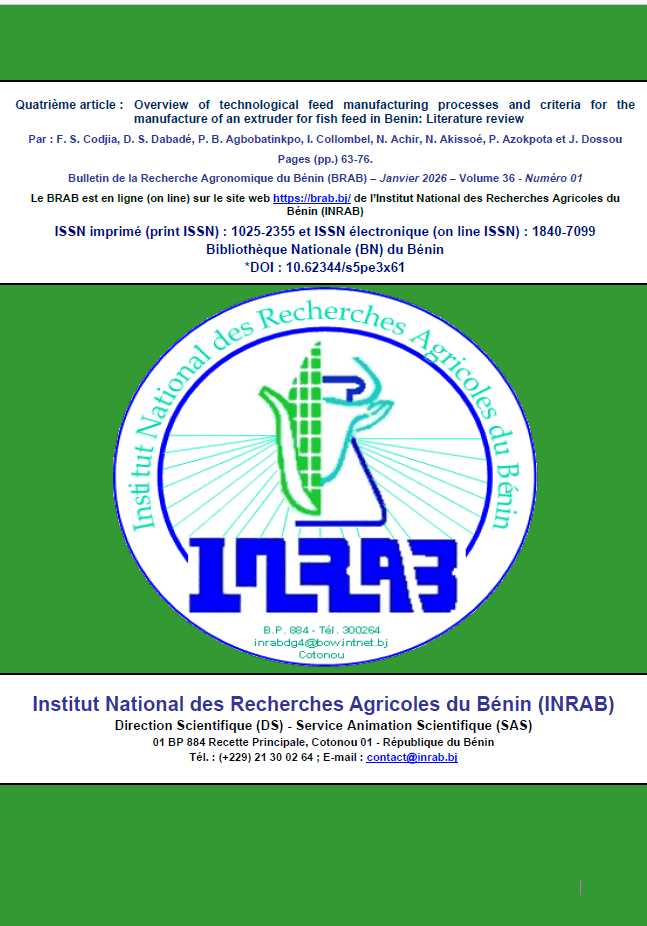 Quatrième article : Overview of technological feed manufacturing processes and criteria for the manufacture of an extruder for fish feed in Benin: Literature review

Par : F. S. Codjia, D. S. Dabadé, P. B. Agbobatinkpo, I. Collombel, N. Achir, N. Akissoé, P. Azokpota et J. Dossou

Pages (pp.) 63-76.

Bulletin de la Recherche Agronomique du Bénin (BRAB) – Janvier 2026 – Volume 36 - Numéro 01

Le BRAB est en ligne (on line) sur le site web https://brab.bj/ de l'Institut National des Recherches Agricoles du Bénin (INRAB)

ISSN imprimé (print ISSN) : 1025-2355 et ISSN électronique (on line ISSN) : 1840-7099

Bibliothèque Nationale (BN) du Bénin

*DOI : 10.62344/s5pe3x61

Institut National des Recherches Agricoles du Bénin

INRAB

B.P. 884 - Tél. 300264
inrabdg4@bow.intnet.bj
Cotonou

Institut National des Recherches Agricoles du Bénin (INRAB)

Direction Scientifique (DS) - Service Animation Scientifique (SAS)

01 BP 884 Recette Principale, Cotonou 01 - République du Bénin

Tél. : (+229) 21 30 02 64 ; E-mail : contact@inrab.bj